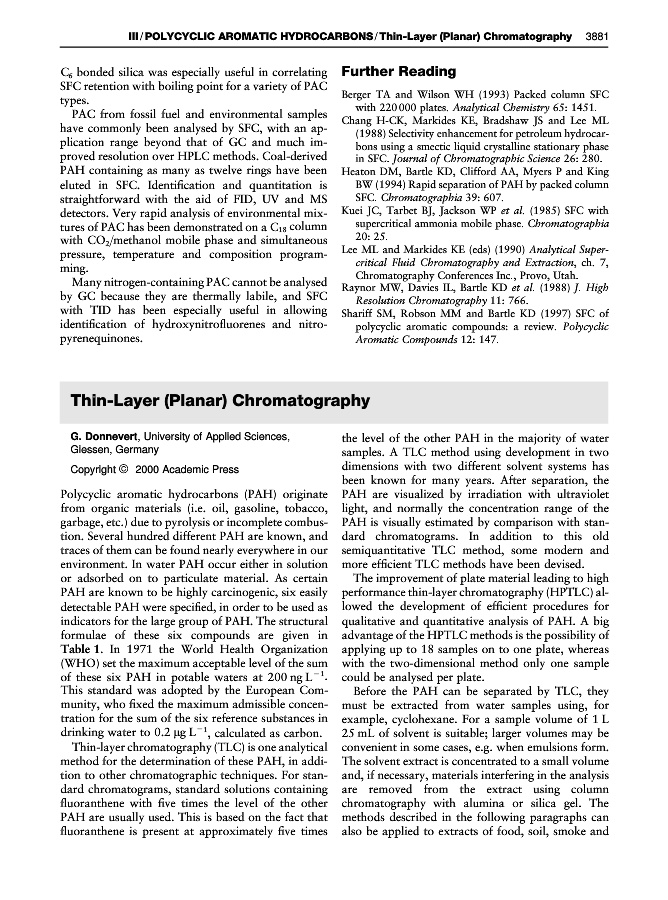 III / POLYCYCLIC AROMATIC HYDROCARBONS / Thin-Layer (Planar) Chromatography 3881

$C_6$ bonded silica was especially useful in correlating SFC retention with boiling point for a variety of PAC types.

PAC from fossil fuel and environmental samples have commonly been analysed by SFC, with an application range beyond that of GC and much improved resolution over HPLC methods. Coal-derived PAH containing as many as twelve rings have been eluted in SFC. Identification and quantitation is straightforward with the aid of FID, UV and MS detectors. Very rapid analysis of environmental mixtures of PAC has been demonstrated on a $C_{18}$ column with $CO_2$/methanol mobile phase and simultaneous pressure, temperature and composition programming.

Many nitrogen-containing PAC cannot be analysed by GC because they are thermally labile, and SFC with TID has been especially useful in allowing identification of hydroxynitrofluorenes and nitropyrenequinones.

Further Reading

Berger TA and Wilson WH (1993) Packed column SFC with 220 000 plates. Analytical Chemistry 65: 1451.
Chang H-CK, Markides KE, Bradshaw JS and Lee ML (1988) Selectivity enhancement for petroleum hydrocarbons using a smectic liquid crystalline stationary phase in SFC. Journal of Chromatographic Science 26: 280.
Heaton DM, Bartle KD, Clifford AA, Myers P and King BW (1994) Rapid separation of PAH by packed column SFC. Chromatographia 39: 607.
Kuei JC, Tarbet BJ, Jackson WP et al. (1985) SFC with supercritical ammonia mobile phase. Chromatographia 20: 25.
Lee ML and Markides KE (eds) (1990) Analytical Supercritical Fluid Chromatography and Extraction, ch. 7, Chromatography Conferences Inc., Provo, Utah.
Raynor MW, Davies IL, Bartle KD et al. (1988) J. High Resolution Chromatography 11: 766.
Shariff SM, Robson MM and Bartle KD (1997) SFC of polycyclic aromatic compounds: a review. Polycyclic Aromatic Compounds 12: 147.

Thin-Layer (Planar) Chromatography

G. Donnevert, University of Applied Sciences, Giessen, Germany

Copyright © 2000 Academic Press

Polycyclic aromatic hydrocarbons (PAH) originate from organic materials (i.e. oil, gasoline, tobacco, garbage, etc.) due to pyrolysis or incomplete combustion. Several hundred different PAH are known, and traces of them can be found nearly everywhere in our environment. In water PAH occur either in solution or adsorbed on to particulate material. As certain PAH are known to be highly carcinogenic, six easily detectable PAH were specified, in order to be used as indicators for the large group of PAH. The structural formulae of these six compounds are given in Table 1. In 1971 the World Health Organization (WHO) set the maximum acceptable level of the sum of these six PAH in potable waters at 200 ng $L^{-1}$. This standard was adopted by the European Community, who fixed the maximum admissible concentration for the sum of the six reference substances in drinking water to 0.2 μg $L^{-1}$, calculated as carbon.

Thin-layer chromatography (TLC) is one analytical method for the determination of these PAH, in addition to other chromatographic techniques. For standard chromatograms, standard solutions containing fluoranthene with five times the level of the other PAH are usually used. This is based on the fact that fluoranthene is present at approximately five times the level of the other PAH in the majority of water samples. A TLC method using development in two dimensions with two different solvent systems has been known for many years. After separation, the PAH are visualized by irradiation with ultraviolet light, and normally the concentration range of the PAH is visually estimated by comparison with standard chromatograms. In addition to this old semiquantitative TLC method, some modern and more efficient TLC methods have been devised.

The improvement of plate material leading to high performance thin-layer chromatography (HPTLC) allowed the development of efficient procedures for qualitative and quantitative analysis of PAH. A big advantage of the HPTLC methods is the possibility of applying up to 18 samples on to one plate, whereas with the two-dimensional method only one sample could be analysed per plate.

Before the PAH can be separated by TLC, they must be extracted from water samples using, for example, cyclohexane. For a sample volume of 1 L 25 mL of solvent is suitable; larger volumes may be convenient in some cases, e.g. when emulsions form. The solvent extract is concentrated to a small volume and, if necessary, materials interfering in the analysis are removed from the extract using column chromatography with alumina or silica gel. The methods described in the following paragraphs can also be applied to extracts of food, soil, smoke and